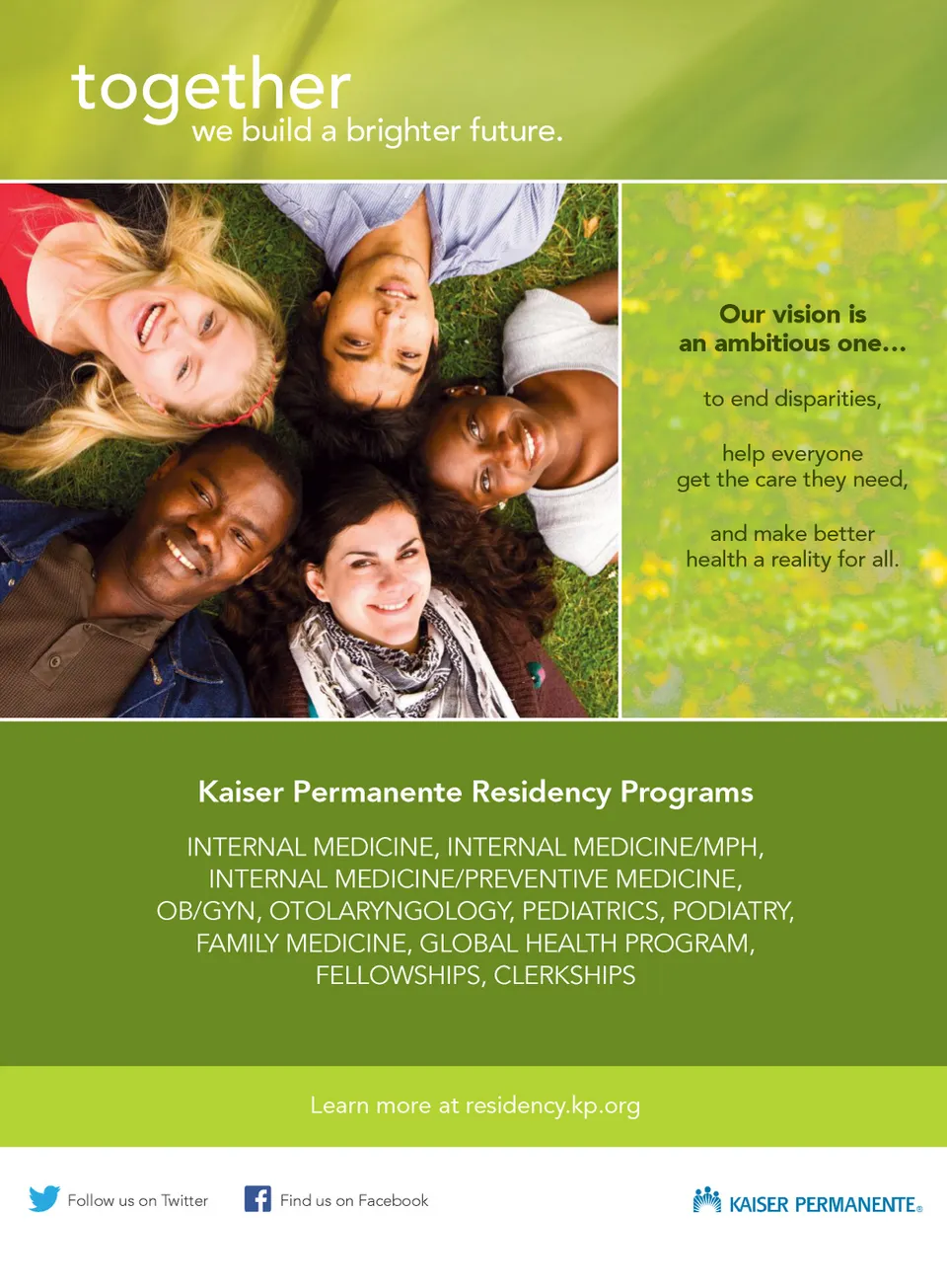 together
we build a brighter future.

Our vision is
an ambitious one...

to end disparities,

help everyone
get the care they need,

and make better
health a reality for all.

Kaiser Permanente Residency Programs

INTERNAL MEDICINE, INTERNAL MEDICINE/MPH,
INTERNAL MEDICINE/PREVENTIVE MEDICINE,
OB/GYN, OTOLARYNGOLOGY, PEDIATRICS, PODIATRY,
FAMILY MEDICINE, GLOBAL HEALTH PROGRAM,
FELLOWSHIPS, CLERKSHIPS

Learn more at residency.kp.org

Follow us on Twitter

Find us on Facebook

KAISER PERMANENTE®